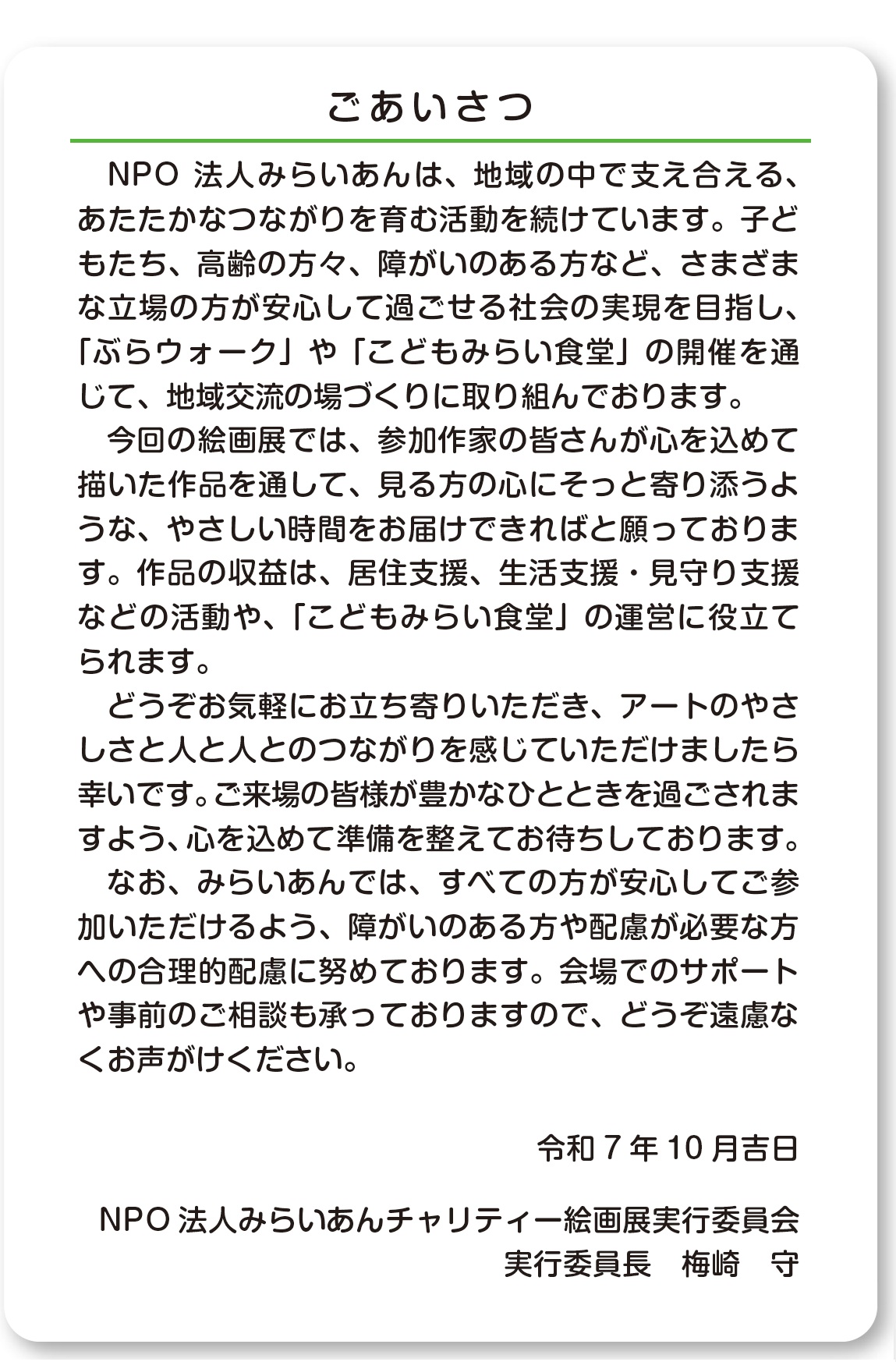 ごあいさつ

NPO 法人みらいあんは、地域の中で支え合える、あたたかなつながりを育む活動を続けています。子どもたち、高齢の方々、障がいのある方など、さまざまな立場の方が安心して過ごせる社会の実現を目指し、「ぶらウォーク」や「こどもみらい食堂」の開催を通じて、地域交流の場づくりに取り組んでおります。

今回の絵画展では、参加作家の皆さんが心を込めて描いた作品を通して、見る方の心にそっと寄り添うような、やさしい時間をお届けできればと願っております。作品の収益は、居住支援、生活支援・見守り支援などの活動や、「こどもみらい食堂」の運営に役立てられます。

どうぞお気軽にお立ち寄りいただき、アートのやさしさと人と人とのつながりを感じていただけましたら幸いです。ご来場の皆様が豊かなひとときを過ごされますよう、心を込めて準備を整えてお待ちしております。

なお、みらいあんでは、すべての方が安心してご参加いただけるよう、障がいのある方や配慮が必要な方への合理的配慮に努めております。会場でのサポートや事前のご相談も承っておりますので、どうぞ遠慮なくお声がけください。

令和 7 年 10 月吉日

NPO 法人みらいあんチャリティー絵画展実行委員会
実行委員長　梅崎　守